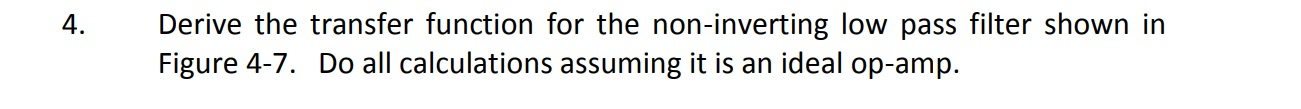 4. Derive the transfer function for the non-inverting low pass filter shown in Figure 4-7. Do all calculations assuming it is an ideal op-amp.